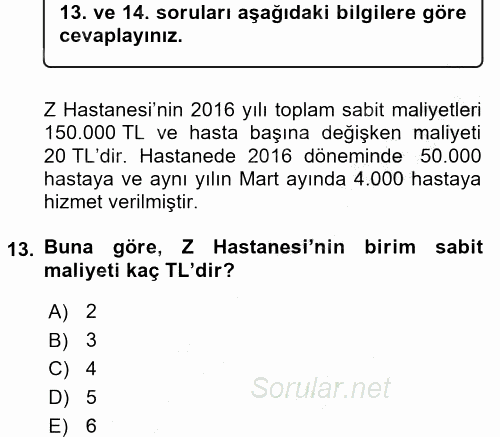 13. ve 14. soruları aşağıdaki bilgilere göre cevaplayınız.

Z Hastanesi'nin 2016 yılı toplam sabit maliyetleri 150.000 TL ve hasta başına değişken maliyeti 20 TL'dir. Hastanede 2016 döneminde 50.000 hastaya ve aynı yılın Mart ayında 4.000 hastaya hizmet verilmiştir.

13. Buna göre, Z Hastanesi'nin birim sabit maliyeti kaç TL'dir?

A) 2
B) 3
C) 4
D) 5
E) 6

Sorular.net